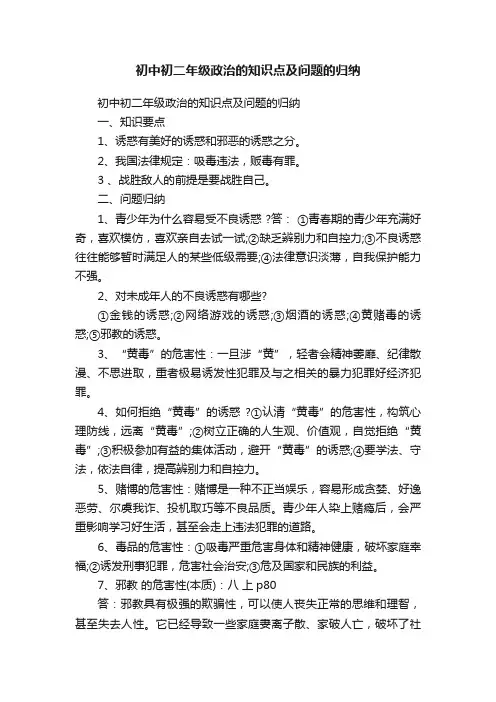 初中初二年级政治的知识点及问题的归纳

初中初二年级政治的知识点及问题的归纳

一、知识要点

1、诱惑有美好的诱惑和邪恶的诱惑之分。

2、我国法律规定：吸毒违法，贩毒有罪。

3 、战胜敌人的前提是要战胜自己。

二、问题归纳

1、青少年为什么容易受不良诱惑 ?答： ①青春期的青少年充满好奇，喜欢模仿，喜欢亲自去试一试;②缺乏辨别力和自控力;③不良诱惑往往能够暂时满足人的某些低级需要;④法律意识淡薄，自我保护能力不强。

2、对未成年人的不良诱惑有哪些?

①金钱的诱惑;②网络游戏的诱惑;③烟酒的诱惑;④黄赌毒的诱惑;⑤邪教的诱惑。

3、 “黄毒”的危害性：一旦涉“黄”，轻者会精神萎靡、纪律散漫、不思进取，重者极易诱发性犯罪及与之相关的暴力犯罪好经济犯罪。

4、如何拒绝“黄毒”的诱惑 ?①认清“黄毒”的危害性，构筑心理防线，远离“黄毒”;②树立正确的人生观、价值观，自觉拒绝“黄毒”;③积极参加有益的集体活动，避开“黄毒”的诱惑;④要学法、守法，依法自律，提高辨别力和自控力。

5、赌博的危害性：赌博是一种不正当娱乐，容易形成贪婪、好逸恶劳、尔虞我诈、投机取巧等不良品质。青少年人染上赌瘾后，会严重影响学习好生活，甚至会走上违法犯罪的道路。

6、毒品的危害性：①吸毒严重危害身体和精神健康，破坏家庭幸福;②诱发刑事犯罪，危害社会治安;③危及国家和民族的利益。

7、邪教 的危害性(本质)：八 上 p80

答：邪教具有极强的欺骗性，可以使人丧失正常的思维和理智，甚至失去人性。它已经导致一些家庭妻离子散、家破人亡，破坏了社